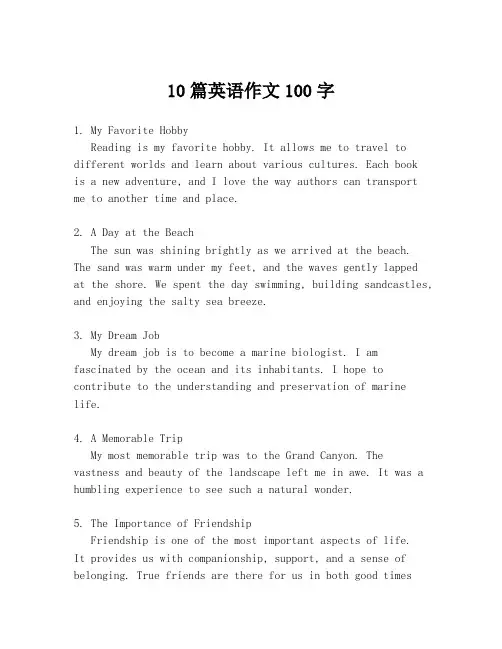 10 篇英语作文 100 字

1. My Favorite Hobby

Reading is my favorite hobby. It allows me to travel to different worlds and learn about various cultures. Each book is a new adventure, and I love the way authors can transport me to another time and place.

2. A Day at the Beach

The sun was shining brightly as we arrived at the beach. The sand was warm under my feet, and the waves gently lapped at the shore. We spent the day swimming, building sandcastles, and enjoying the salty sea breeze.

3. My Dream Job

My dream job is to become a marine biologist. I am fascinated by the ocean and its inhabitants. I hope to contribute to the understanding and preservation of marine life.

4. A Memorable Trip

My most memorable trip was to the Grand Canyon. The vastness and beauty of the landscape left me in awe. It was a humbling experience to see such a natural wonder.

5. The Importance of Friendship

Friendship is one of the most important aspects of life. It provides us with companionship, support, and a sense of belonging. True friends are there for us in both good times